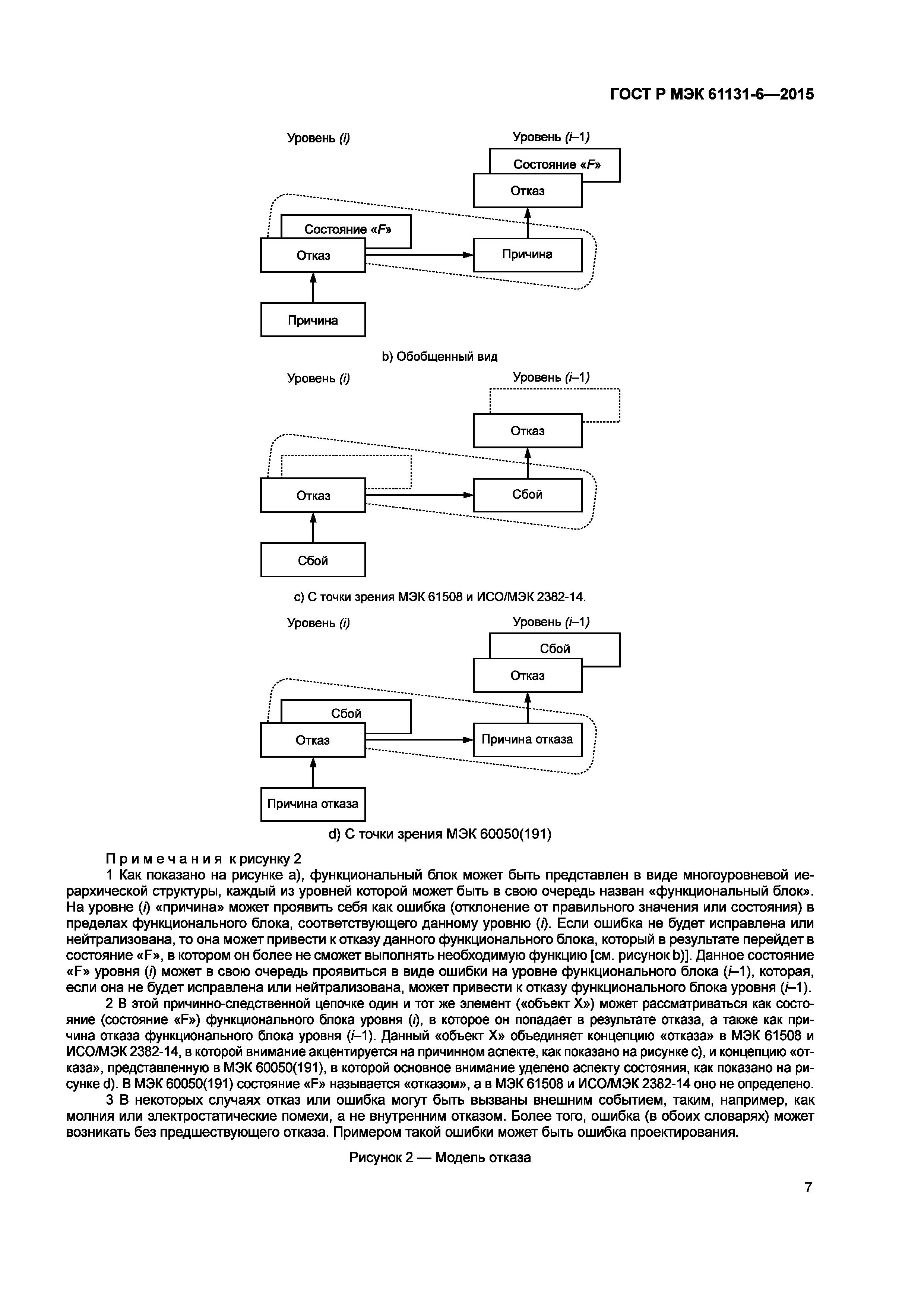 ГОСТ Р МЭК 61131-6—2015

Уровень (i)

Уровень (i–1)

Состояние «F»

Отказ

Состояние «F»

Отказ

Причина

Причина

b) Обобщенный вид

Уровень (i)

Уровень (i–1)

Отказ

Отказ

Сбой

Сбой

c) С точки зрения МЭК 61508 и ИСО/МЭК 2382-14.

Уровень (i)

Уровень (i–1)

Сбой

Отказ

Сбой

Отказ

Причина отказа

Причина отказа

d) С точки зрения МЭК 60050(191)

Примечания к рисунку 2

1 Как показано на рисунке а), функциональный блок может быть представлен в виде многоуровневой иерархической структуры, каждый из уровней которой может быть в свою очередь назван «функциональный блок». На уровне (i) «причина» может проявить себя как ошибка (отклонение от правильного значения или состояния) в пределах функционального блока, соответствующего данному уровню (i). Если ошибка не будет исправлена или нейтрализована, то она может привести к отказу данного функционального блока, который в результате перейдет в состояние «F», в котором он более не сможет выполнять необходимую функцию [см. рисунок b)]. Данное состояние «F» уровня (i) может в свою очередь проявиться в виде ошибки на уровне функционального блока (i–1), которая, если она не будет исправлена или нейтрализована, может привести к отказу функционального блока уровня (i–1).

2 В этой причинно-следственной цепочке один и тот же элемент («объект X») может рассматриваться как состояние (состояние «F») функционального блока уровня (i), в которое он попадает в результате отказа, а также как причина отказа функционального блока уровня (i–1). Данный «объект X» объединяет концепцию «отказа» в МЭК 61508 и ИСО/МЭК 2382-14, в которой внимание акцентируется на причинном аспекте, как показано на рисунке с), и концепцию «отказа», представленную в МЭК 60050(191), в которой основное внимание уделено аспекту состояния, как показано на рисунке d). В МЭК 60050(191) состояние «F» называется «отказом», а в МЭК 61508 и ИСО/МЭК 2382-14 оно не определено.

3 В некоторых случаях отказ или ошибка могут быть вызваны внешним событием, таким, например, как молния или электростатические помехи, а не внутренним отказом. Более того, ошибка (в обоих словарях) может возникать без предшествующего отказа. Примером такой ошибки может быть ошибка проектирования.

Рисунок 2 — Модель отказа

7